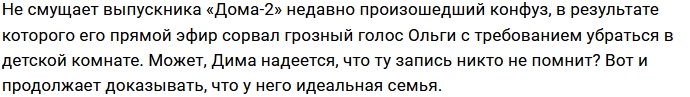 Не смущает выпускника «Дома-2» недавно произошедший конфуз, в результате которого его прямой эфир сорвал грозный голос Ольги с требованием убраться в детской комнате. Может, Дима надеется, что ту запись никто не помнит? Вот и продолжает доказывать, что у него идеальная семья.